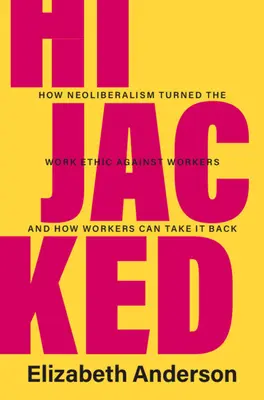 HI
HOW NEOLIBERALISM TURNED THE
JAC
WORK ETHIC AGAINST WORKERS
AND HOW WORKERS CAN TAKE IT BACK
KED

Elizabeth Anderson